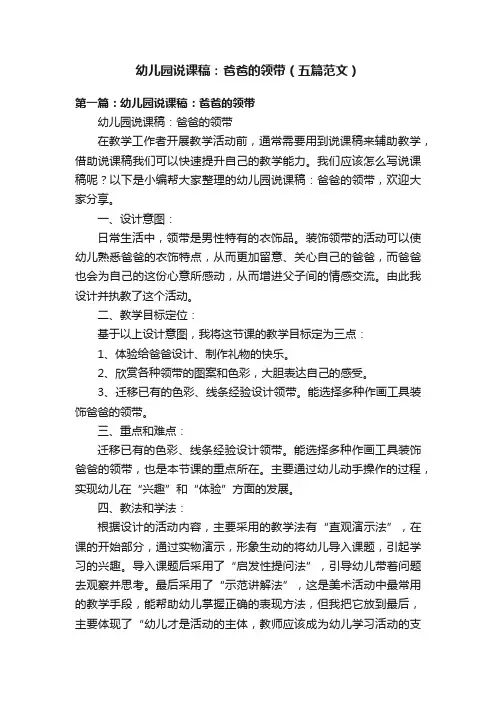 幼儿园说课稿：爸爸的领带（五篇范文）

第一篇：幼儿园说课稿：爸爸的领带

幼儿园说课稿：爸爸的领带

在教学工作者开展教学活动前，通常需要用到说课稿来辅助教学，借助说课稿我们可以快速提升自己的教学能力。我们应该怎么写说课稿呢？以下是小编帮大家整理的幼儿园说课稿：爸爸的领带，欢迎大家分享。

一、设计意图：

日常生活中，领带是男性特有的衣饰品。装饰领带的活动可以使幼儿熟悉爸爸的衣饰特点，从而更加留意、关心自己的爸爸，而爸爸也会为自己的这份心意所感动，从而增进父子间的情感交流。由此我设计并执教了这个活动。

二、教学目标定位：

基于以上设计意图，我将这节课的教学目标定为三点：

1、体验给爸爸设计、制作礼物的快乐。

2、欣赏各种领带的图案和色彩，大胆表达自己的感受。

3、迁移已有的色彩、线条经验设计领带。能选择多种作画工具装饰爸爸的领带。

三、重点和难点：

迁移已有的色彩、线条经验设计领带。能选择多种作画工具装饰爸爸的领带，也是本节课的重点所在。主要通过幼儿动手操作的过程，实现幼儿在“兴趣”和“体验”方面的发展。

四、教法和学法：

根据设计的活动内容，主要采用的教学法有“直观演示法”，在课的开始部分，通过实物演示，形象生动的将幼儿导入课题，引起学习的兴趣。导入课题后采用了“启发性提问法”，引导幼儿带着问题去观察并思考。最后采用了“示范讲解法”，这是美术活动中最常用的教学手段，能帮助幼儿掌握正确的表现方法，但我把它放到最后，主要体现了“幼儿才是活动的主体，教师应该成为幼儿学习活动的支